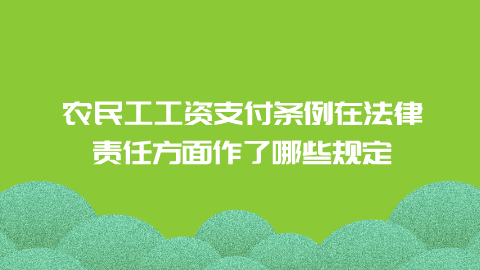 农民工工资支付条例在法律责任方面作了哪些规定